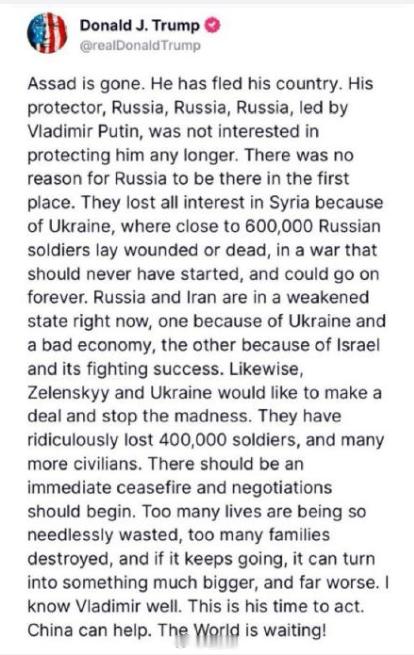 Donald J. Trump
@realDonaldTrump

Assad is gone. He has fled his country. His protector, Russia, Russia, Russia, led by Vladimir Putin, was not interested in protecting him any longer. There was no reason for Russia to be there in the first place. They lost all interest in Syria because of Ukraine, where close to 600,000 Russian soldiers lay wounded or dead, in a war that should never have started, and could go on forever. Russia and Iran are in a weakened state right now, one because of Ukraine and a bad economy, the other because of Israel and its fighting success. Likewise, Zelenskyy and Ukraine would like to make a deal and stop the madness. They have ridiculously lost 400,000 soldiers, and many more civilians. There should be an immediate ceasefire and negotiations should begin. Too many lives are being so needlessly wasted, too many families destroyed, and if it keeps going, it can turn into something much bigger, and far worse. I know Vladimir well. This is his time to act. China can help. The World is waiting!